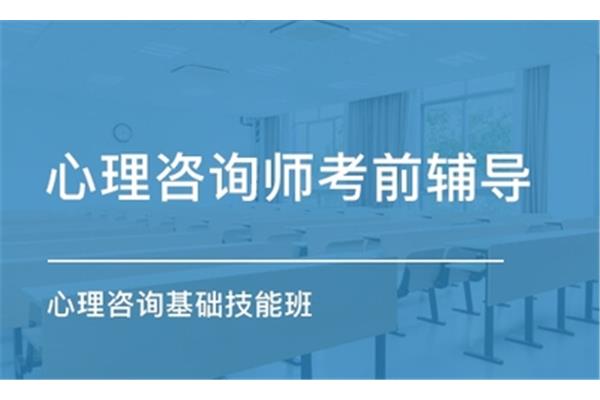 心理咨询师考前辅导

心理咨询基础技能班